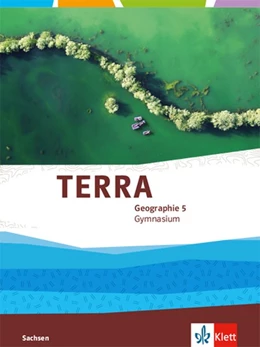 TERRA
Geographie 5
Gymnasium

Sachsen

Klett